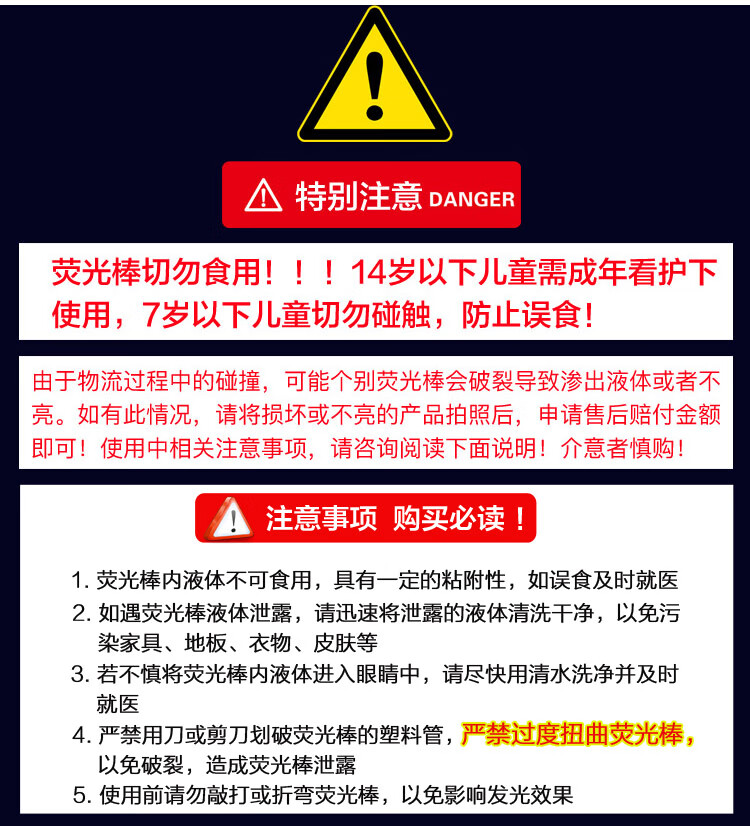 特别注意 DANGER

荧光棒切勿食用！！！14岁以下儿童需成年看护下使用，7岁以下儿童切勿碰触，防止误食！

由于物流过程中的碰撞，可能个别荧光棒会破裂导致渗出液体或者不亮。如有此情况，请将损坏或不亮的产品拍照后，申请售后赔付金额即可！使用中相关注意事项，请咨询阅读下面说明！介意者慎购！

注意事项 购买必读！

1.荧光棒内液体不可食用，具有一定的粘附性，如误食及时就医
2.如遇荧光棒液体泄露，请迅速将泄露的液体清洗干净，以免污染家具、地板、衣物、皮肤等
3.若不慎将荧光棒内液体进入眼睛中，请尽快用清水洗净并及时就医
4.严禁用刀或剪刀划破荧光棒的塑料管，严禁过度扭曲荧光棒，以免破裂，造成荧光棒泄露
5.使用前请勿敲打或折弯荧光棒，以免影响发光效果